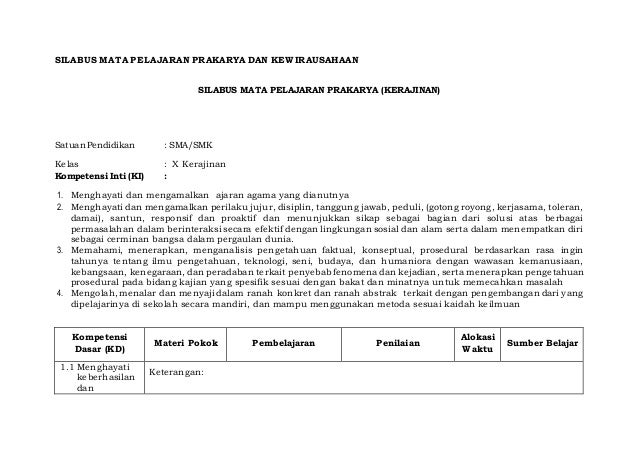 SILABUS MATA PELAJARAN PRAKARYA DAN KEWIRAUSAHAAN

SILABUS MATA PELAJARAN PRAKARYA (KERAJINAN)

Satuan Pendidikan : SMA/SMK

Kelas : X Kerajinan
Kompetensi Inti (KI) :

1. Menghayati dan mengamalkan ajaran agama yang dianutnya
2. Menghayati dan mengamalkan perilaku jujur, disiplin, tanggung jawab, peduli, (gotong royong, kerjasama, toleran, damai), santun, responsif dan proaktif dan menunjukkan sikap sebagai bagian dari solusi atas berbagai permasalahan dalam berinteraksi secara efektif dengan lingkungan sosial dan alam serta dalam menempatkan diri sebagai cerminan bangsa dalam pergaulan dunia.
3. Memahami, menerapkan, menganalisis pengetahuan faktual, konseptual, prosedural berdasarkan rasa ingin tahunya tentang ilmu pengetahuan, teknologi, seni, budaya, dan humaniora dengan wawasan kemanusiaan, kebangsaan, kenegaraan, dan peradaban terkait penyebab fenomena dan kejadian, serta menerapkan pengetahuan prosedural pada bidang kajian yang spesifik sesuai dengan bakat dan minatnya untuk memecahkan masalah
4. Mengolah, menalar dan menyaji dalam ranah konkret dan ranah abstrak terkait dengan pengembangan dari yang dipelajarinya di sekolah secara mandiri, dan mampu menggunakan metoda sesuai kaidah keilmuan

| Kompetensi Dasar (KD) | Materi Pokok | Pembelajaran | Penilaian | Alokasi Waktu | Sumber Belajar |
|---|---|---|---|---|---|
| 1.1 Menghayati keberhasilan dan | Keterangan: | | | | |